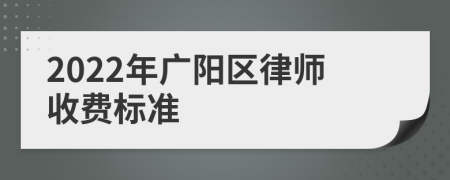 2022年广阳区律师收费标准